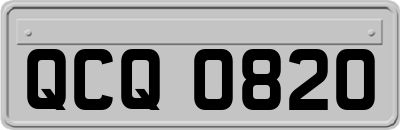 QCQ 0820